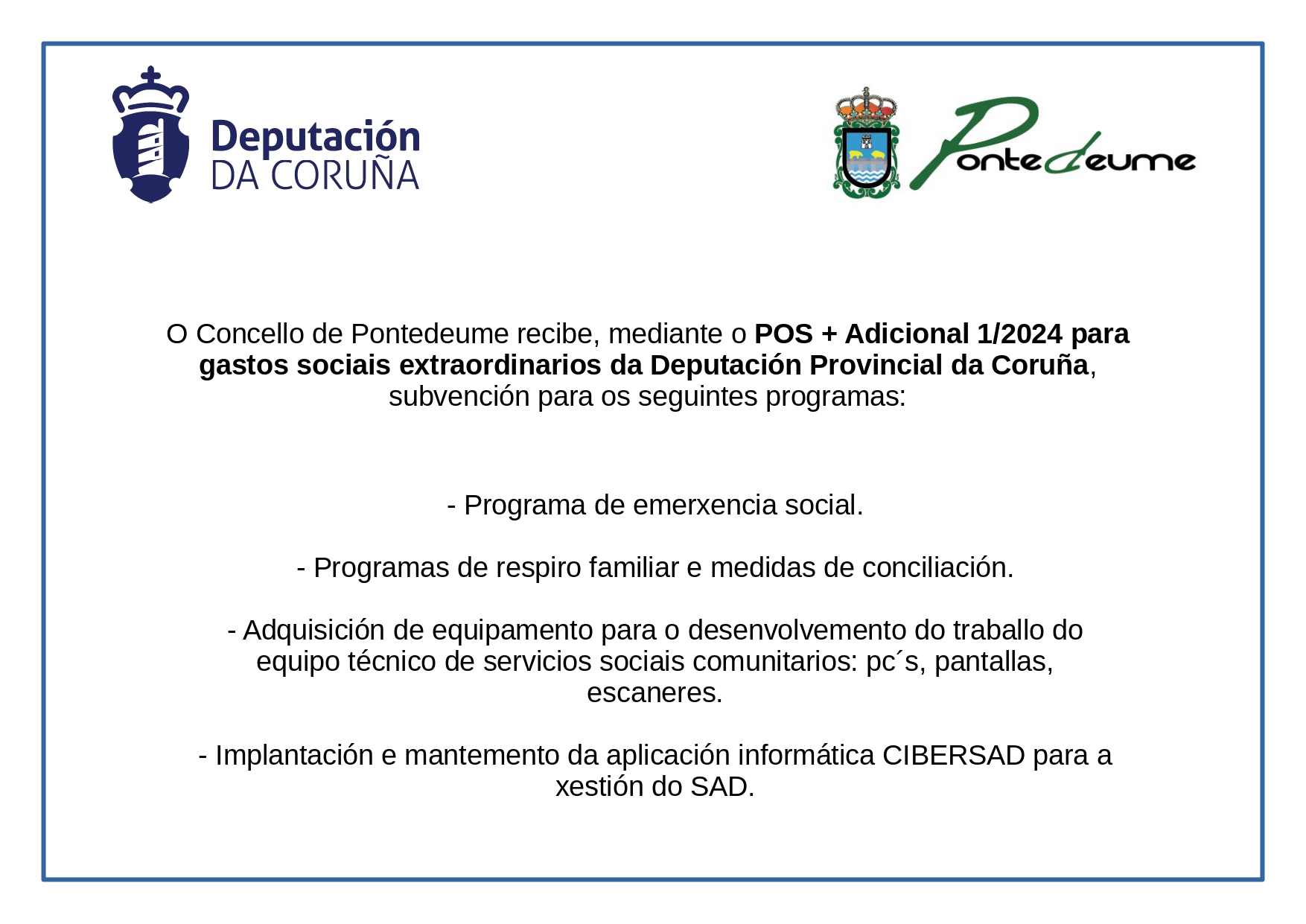 Deputación
DA CORUÑA

Pontedeume

O Concello de Pontedeume recibe, mediante o POS + Adicional 1/2024 para gastos sociais extraordinarios da Deputación Provincial da Coruña, subvención para os seguintes programas:

- Programa de emerxencia social.

- Programas de respiro familiar e medidas de conciliación.

- Adquisición de equipamento para o desenvolvemento do traballo do equipo técnico de servicios sociais comunitarios: pc´s, pantallas, escaneres.

- Implantación e mantemento da aplicación informática CIBERSAD para a xestión do SAD.